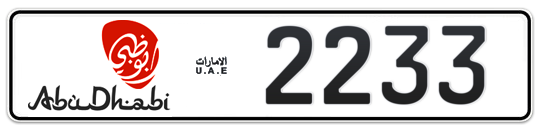 أبوظبي
AbuDhabi
الامارات
U.A.E
2233